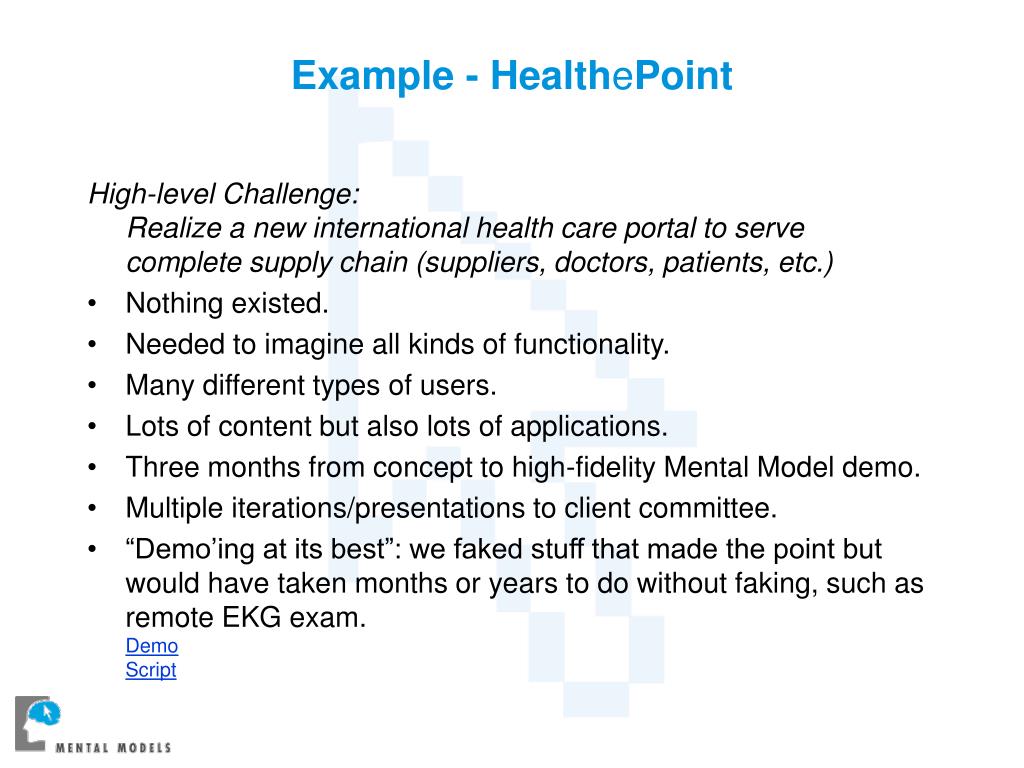 Example - HealthePoint

High-level Challenge:
Realize a new international health care portal to serve complete supply chain (suppliers, doctors, patients, etc.)

• Nothing existed.
• Needed to imagine all kinds of functionality.
• Many different types of users.
• Lots of content but also lots of applications.
• Three months from concept to high-fidelity Mental Model demo.
• Multiple iterations/presentations to client committee.
• “Demo’ing at its best”: we faked stuff that made the point but would have taken months or years to do without faking, such as remote EKG exam.
Demo
Script

MENTAL MODELS